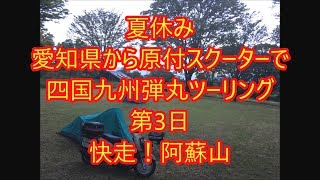 夏休み
愛知県から原付スクーターで
四国九州弾丸ツーリング
第3日
快走！阿蘇山